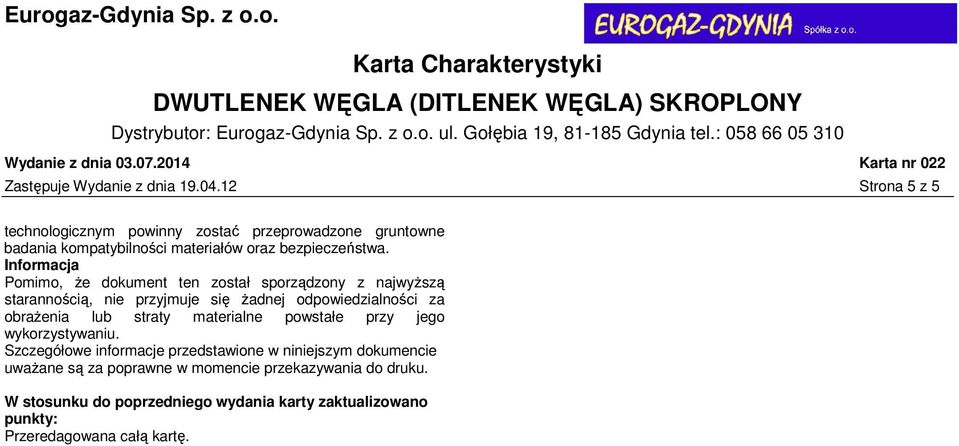 Eurogaz-Gdynia Sp. z o.o.

EUROGAZ-GDYNIA Spółka z o.o.

Karta Charakterystyki

DWUTLENEK WĘGLA (DITLENEK WĘGLA) SKROPLONY

Dystrybutor: Eurogaz-Gdynia Sp. z o.o. ul. Gołębia 19, 81-185 Gdynia tel.: 058 66 05 310

Wydanie z dnia 03.07.2014

Karta nr 022

Zastępuje Wydanie z dnia 19.04.12

Strona 5 z 5

technologicznym powinny zostać przeprowadzone gruntowne badania kompatybilności materiałów oraz bezpieczeństwa.

Informacja

Pomimo, że dokument ten został sporządzony z najwyższą starannością, nie przyjmuje się żadnej odpowiedzialności za obrażenia lub straty materialne powstałe przy jego wykorzystywaniu.

Szczegółowe informacje przedstawione w niniejszym dokumencie uważane są za poprawne w momencie przekazywania do druku.

W stosunku do poprzedniego wydania karty zaktualizowano punkty:

Przeredagowana całą kartę.